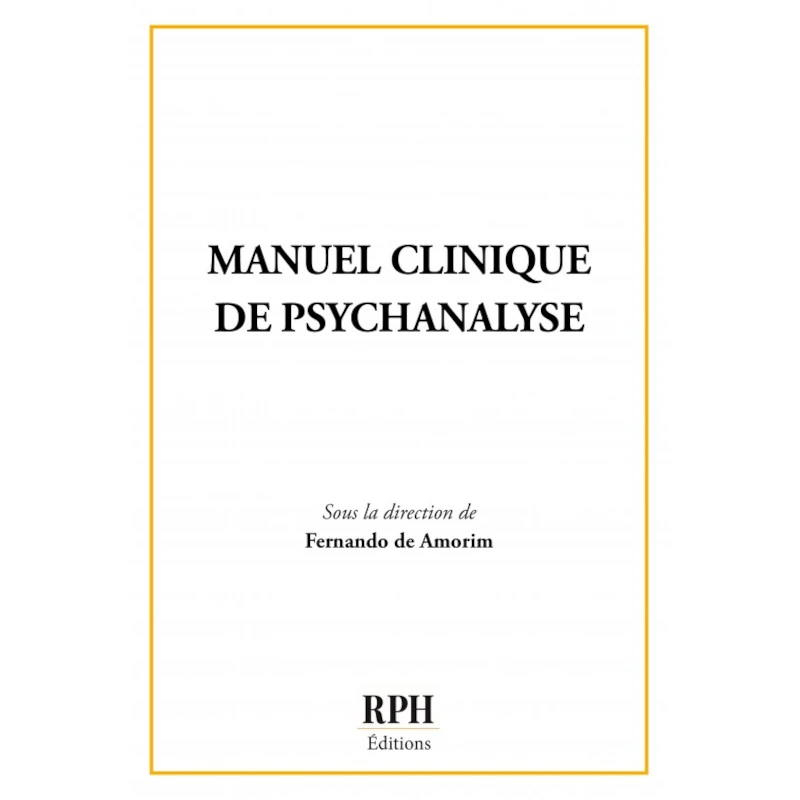 MANUEL CLINIQUE DE PSYCHANALYSE

Sous la direction de
Fernando de Amorim

RPH
Éditions